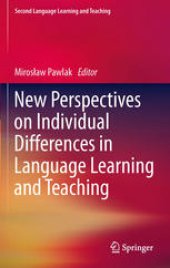 Second Language Learning and Teaching

Mirosław Pawlak Editor

New Perspectives on Individual Differences in Language Learning and Teaching

Springer